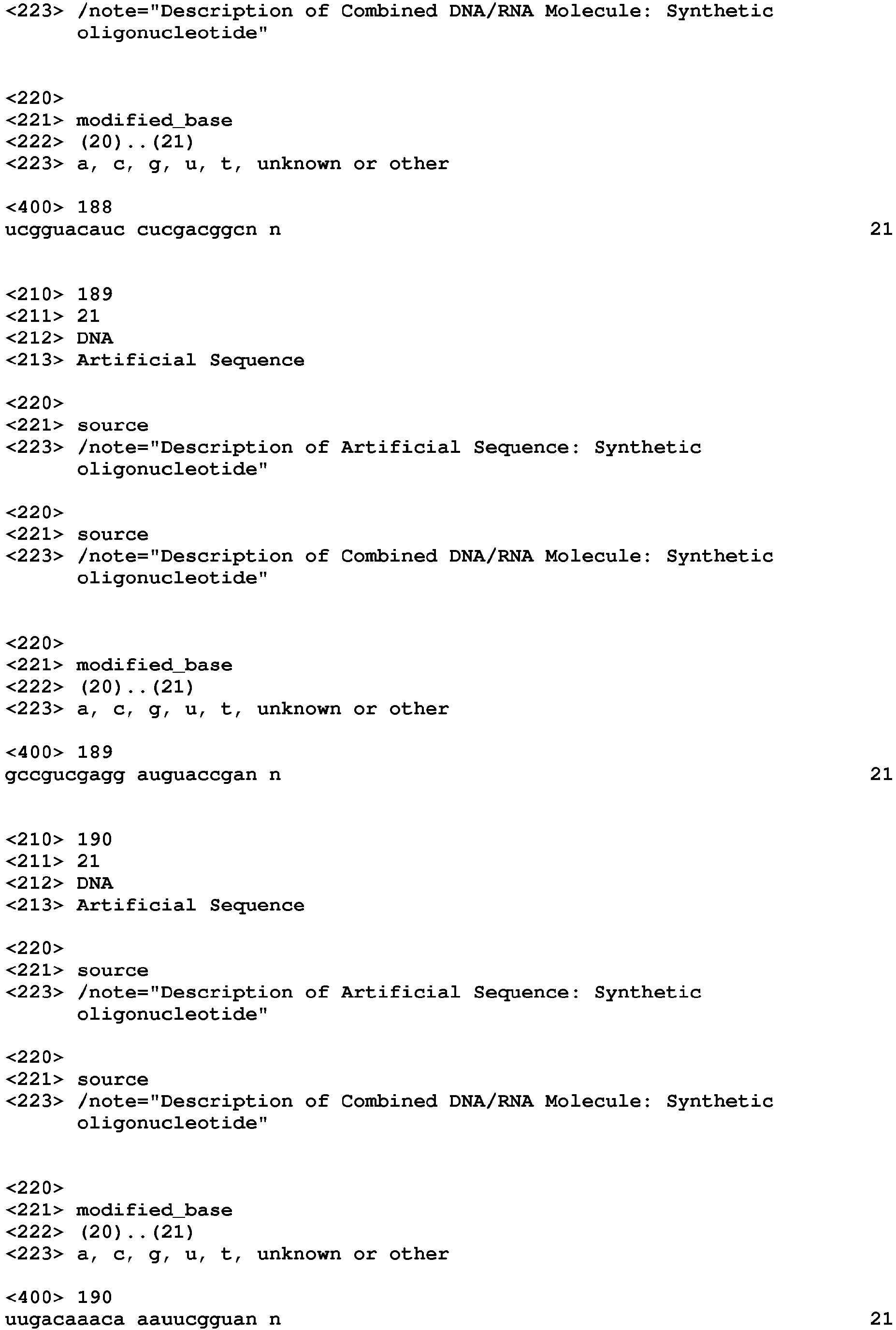 <223> /note="Description of Combined DNA/RNA Molecule: Synthetic oligonucleotide"

<220>
<221> modified_base
<222> (20)..(21)
<223> a, c, g, u, t, unknown or other

<400> 188
ucgguacauc cucgacggcn n 21

<210> 189
<211> 21
<212> DNA
<213> Artificial Sequence

<220>
<221> source
<223> /note="Description of Artificial Sequence: Synthetic oligonucleotide"

<220>
<221> source
<223> /note="Description of Combined DNA/RNA Molecule: Synthetic oligonucleotide"

<220>
<221> modified_base
<222> (20)..(21)
<223> a, c, g, u, t, unknown or other

<400> 189
gccgucgagg auguaccgan n 21

<210> 190
<211> 21
<212> DNA
<213> Artificial Sequence

<220>
<221> source
<223> /note="Description of Artificial Sequence: Synthetic oligonucleotide"

<220>
<221> source
<223> /note="Description of Combined DNA/RNA Molecule: Synthetic oligonucleotide"

<220>
<221> modified_base
<222> (20)..(21)
<223> a, c, g, u, t, unknown or other

<400> 190
uugacaaaca aauucgguan n 21